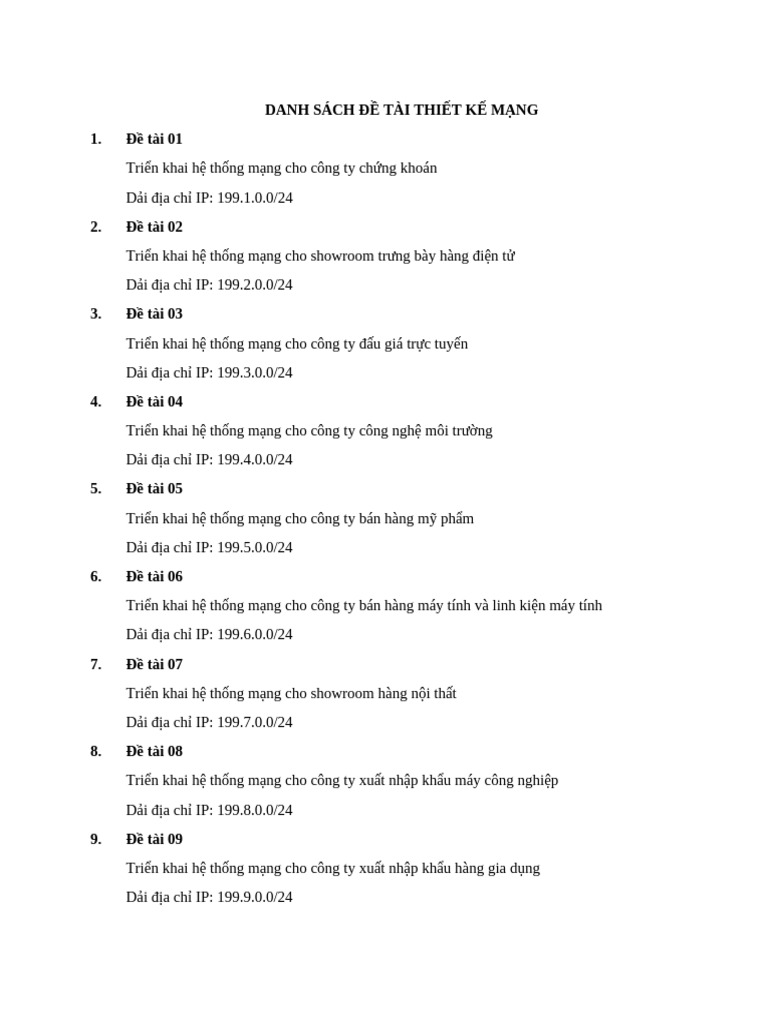 DANH SÁCH ĐỀ TÀI THIẾT KẾ MẠNG

1. Đề tài 01

Triển khai hệ thống mạng cho công ty chứng khoán

Dải địa chỉ IP: 199.1.0.0/24

2. Đề tài 02

Triển khai hệ thống mạng cho showroom trưng bày hàng điện tử

Dải địa chỉ IP: 199.2.0.0/24

3. Đề tài 03

Triển khai hệ thống mạng cho công ty đấu giá trực tuyến

Dải địa chỉ IP: 199.3.0.0/24

4. Đề tài 04

Triển khai hệ thống mạng cho công ty công nghệ môi trường

Dải địa chỉ IP: 199.4.0.0/24

5. Đề tài 05

Triển khai hệ thống mạng cho công ty bán hàng mỹ phẩm

Dải địa chỉ IP: 199.5.0.0/24

6. Đề tài 06

Triển khai hệ thống mạng cho công ty bán hàng máy tính và linh kiện máy tính

Dải địa chỉ IP: 199.6.0.0/24

7. Đề tài 07

Triển khai hệ thống mạng cho showroom hàng nội thất

Dải địa chỉ IP: 199.7.0.0/24

8. Đề tài 08

Triển khai hệ thống mạng cho công ty xuất nhập khẩu máy công nghiệp

Dải địa chỉ IP: 199.8.0.0/24

9. Đề tài 09

Triển khai hệ thống mạng cho công ty xuất nhập khẩu hàng gia dụng

Dải địa chỉ IP: 199.9.0.0/24